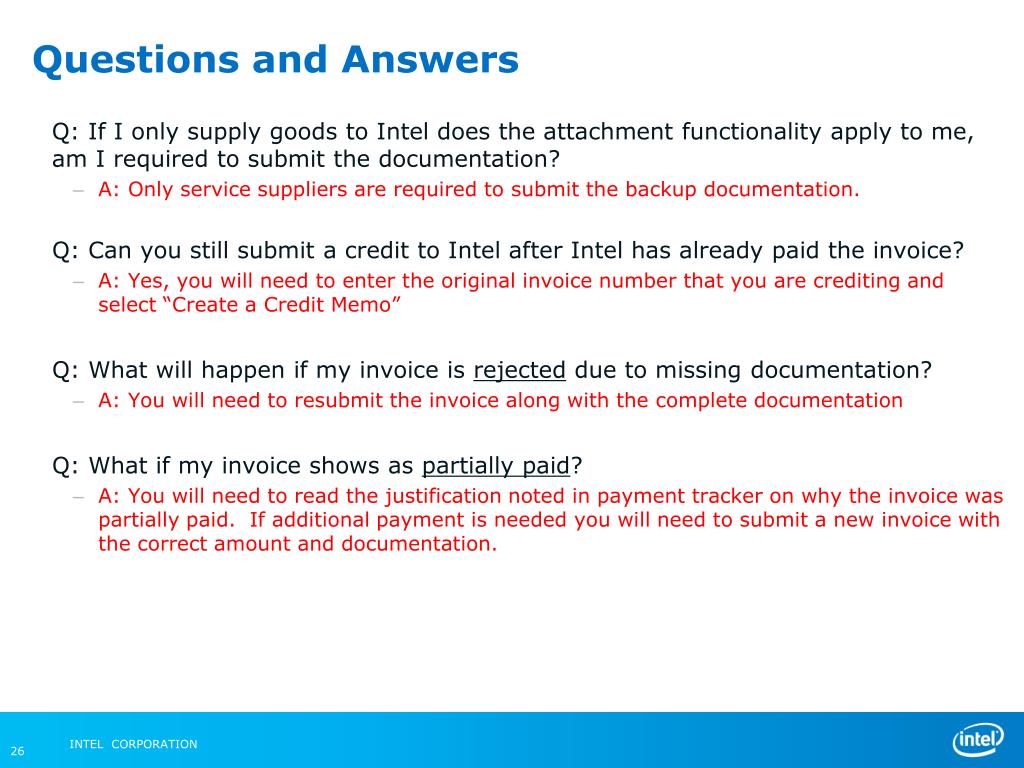 Questions and Answers

Q: If I only supply goods to Intel does the attachment functionality apply to me, am I required to submit the documentation?

– A: Only service suppliers are required to submit the backup documentation.

Q: Can you still submit a credit to Intel after Intel has already paid the invoice?

– A: Yes, you will need to enter the original invoice number that you are crediting and select “Create a Credit Memo”

Q: What will happen if my invoice is rejected due to missing documentation?

– A: You will need to resubmit the invoice along with the complete documentation

Q: What if my invoice shows as partially paid?

– A: You will need to read the justification noted in payment tracker on why the invoice was partially paid. If additional payment is needed you will need to submit a new invoice with the correct amount and documentation.

26

INTEL CORPORATION

intel